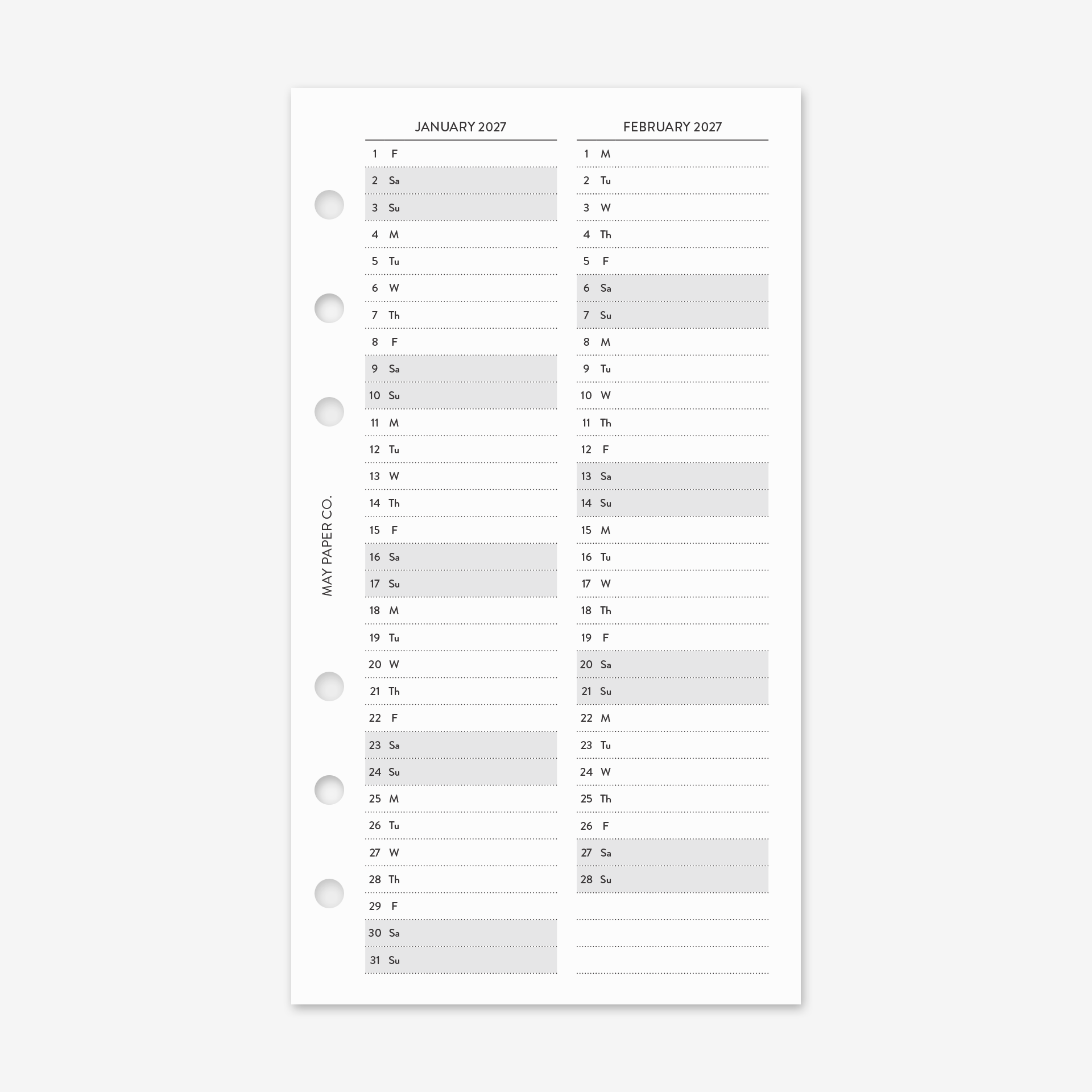 MAY PAPER CO.

JANUARY 2027

1 F
2 Sa
3 Su
4 M
5 Tu
6 W
7 Th
8 F
9 Sa
10 Su
11 M
12 Tu
13 W
14 Th
15 F
16 Sa
17 Su
18 M
19 Tu
20 W
21 Th
22 F
23 Sa
24 Su
25 M
26 Tu
27 W
28 Th
29 F
30 Sa
31 Su

FEBRUARY 2027

1 M
2 Tu
3 W
4 Th
5 F
6 Sa
7 Su
8 M
9 Tu
10 W
11 Th
12 F
13 Sa
14 Su
15 M
16 Tu
17 W
18 Th
19 F
20 Sa
21 Su
22 M
23 Tu
24 W
25 Th
26 F
27 Sa
28 Su